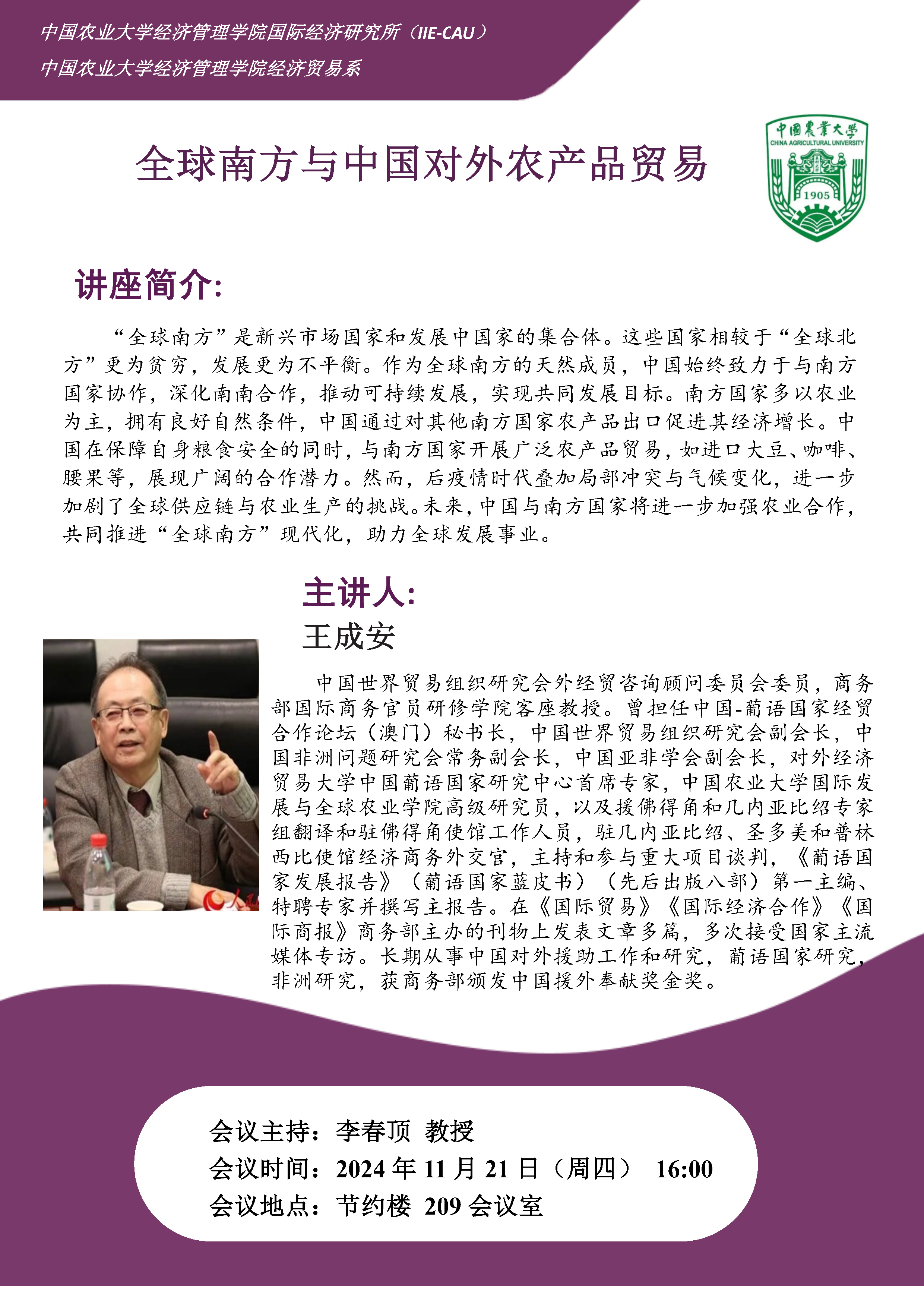 中国农业大学经济管理学院国际经济研究所（IIE-CAU）
中国农业大学经济管理学院经济贸易系

全球南方与中国对外农产品贸易

中国農業大學
CHINA AGRICULTURAL UNIVERSITY
1905

讲座简介:

“全球南方”是新兴市场国家和发展中国家的集合体。这些国家相较于“全球北方”更为贫穷，发展更为不平衡。作为全球南方的天然成员，中国始终致力于与南方国家协作，深化南南合作，推动可持续发展，实现共同发展目标。南方国家多以农业为主，拥有良好自然条件，中国通过对其他南方国家农产品出口促进其经济增长。中国在保障自身粮食安全的同时，与南方国家开展广泛农产品贸易，如进口大豆、咖啡、腰果等，展现广阔的合作潜力。然而，后疫情时代叠加局部冲突与气候变化，进一步加剧了全球供应链与农业生产的挑战。未来，中国与南方国家将进一步加强农业合作，共同推进“全球南方”现代化，助力全球发展事业。

主讲人:
王成安

中国世界贸易组织研究会外经贸咨询顾问委员会委员，商务部国际商务官员研修学院客座教授。曾担任中国-葡语国家经贸合作论坛（澳门）秘书长，中国世界贸易组织研究会副会长，中国非洲问题研究会常务副会长，中国亚非学会副会长，对外经济贸易大学中国葡语国家研究中心首席专家，中国农业大学国际发展与全球农业学院高级研究员，以及援佛得角和几内亚比绍专家组翻译和驻佛得角使馆工作人员，驻几内亚比绍、圣多美和普林西比使馆经济商务外交官，主持和参与重大项目谈判，《葡语国家发展报告》（葡语国家蓝皮书）（先后出版八部）第一主编、特聘专家并撰写主报告。在《国际贸易》《国际经济合作》《国际商报》商务部主办的刊物上发表文章多篇，多次接受国家主流媒体专访。长期从事中国对外援助工作和研究，葡语国家研究，非洲研究，获商务部颁发中国援外奉献奖金奖。

会议主持：李春顶 教授
会议时间：2024 年 11 月 21 日（周四） 16:00
会议地点：节约楼 209 会议室